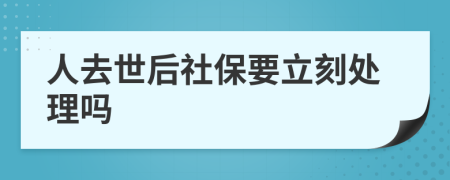 人去世后社保要立刻处理吗